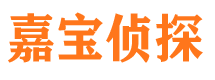 嘉宝侦探